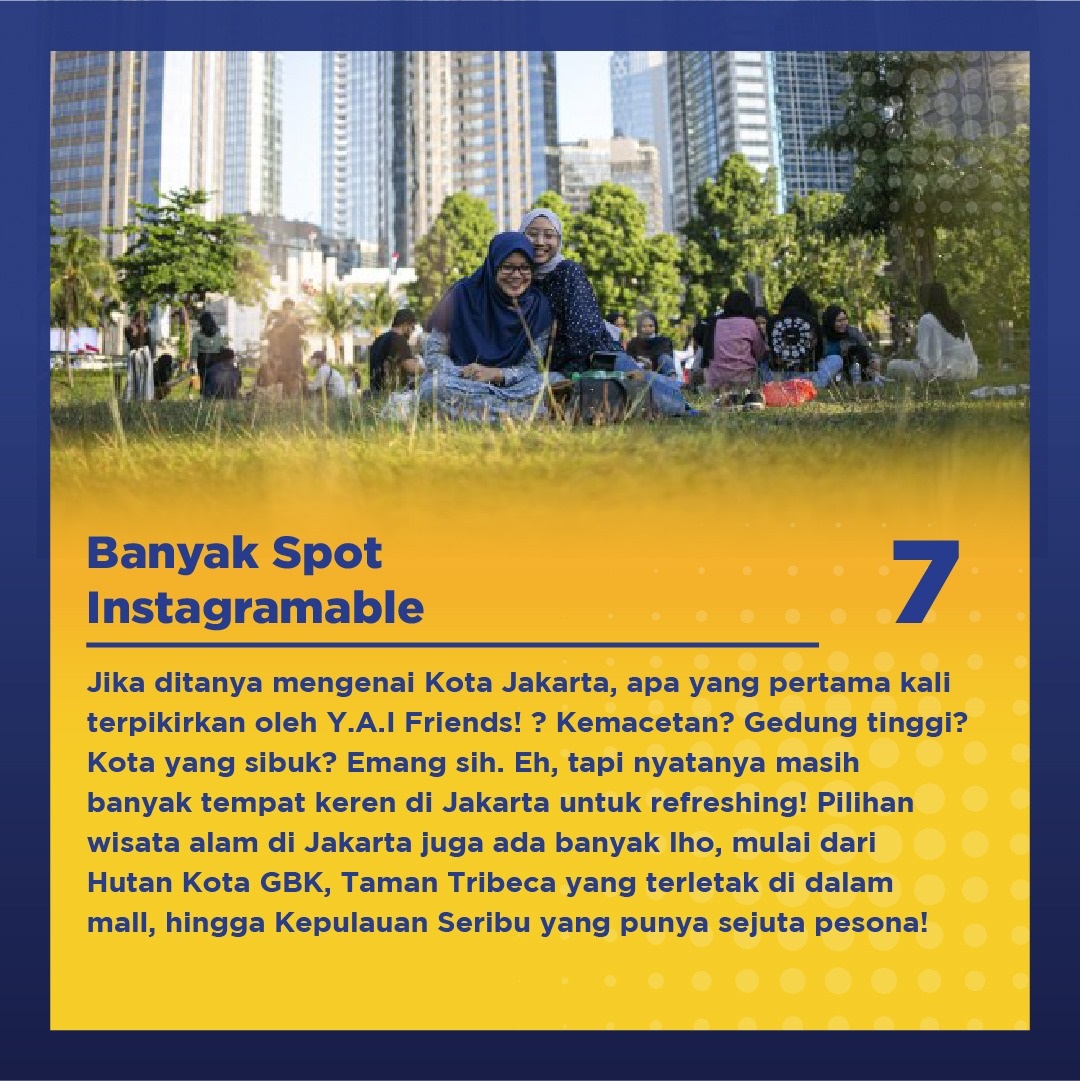 Banyak Spot Instagramable

7

Jika ditanya mengenai Kota Jakarta, apa yang pertama kali terpikirkan oleh Y.A.I Friends! ? Kemacetan? Gedung tinggi? Kota yang sibuk? Emang sih. Eh, tapi nyatanya masih banyak tempat keren di Jakarta untuk refreshing! Pilihan wisata alam di Jakarta juga ada banyak lho, mulai dari Hutan Kota GBK, Taman Tribeca yang terletak di dalam mall, hingga Kepulauan Seribu yang punya sejuta pesona!